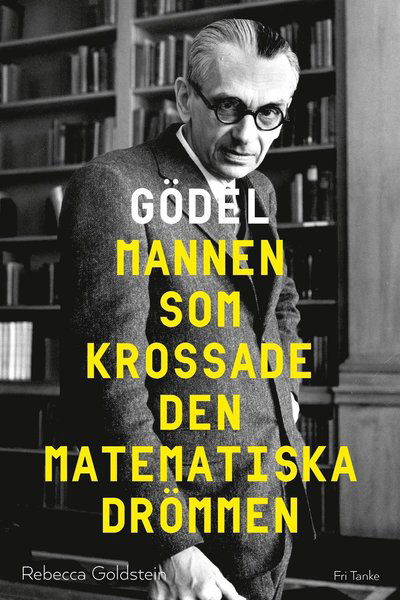 GÖDEL
MANNEN SOM KROSSADE DEN MATEMATISKA DRÖMMEN

Rebecca Goldstein

Fri Tanke